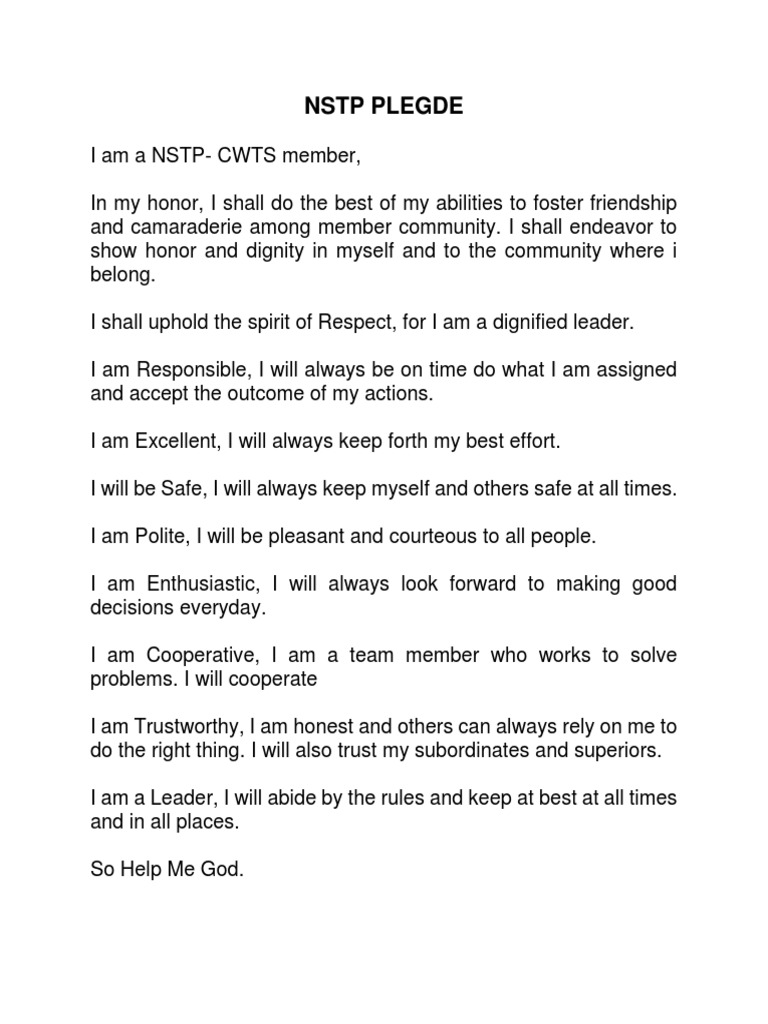 NSTP PLEGDE

I am a NSTP- CWTS member,

In my honor, I shall do the best of my abilities to foster friendship and camaraderie among member community. I shall endeavor to show honor and dignity in myself and to the community where i belong.

I shall uphold the spirit of Respect, for I am a dignified leader.

I am Responsible, I will always be on time do what I am assigned and accept the outcome of my actions.

I am Excellent, I will always keep forth my best effort.

I will be Safe, I will always keep myself and others safe at all times.

I am Polite, I will be pleasant and courteous to all people.

I am Enthusiastic, I will always look forward to making good decisions everyday.

I am Cooperative, I am a team member who works to solve problems. I will cooperate

I am Trustworthy, I am honest and others can always rely on me to do the right thing. I will also trust my subordinates and superiors.

I am a Leader, I will abide by the rules and keep at best at all times and in all places.

So Help Me God.